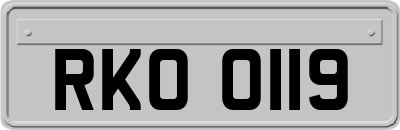 RKO 0119